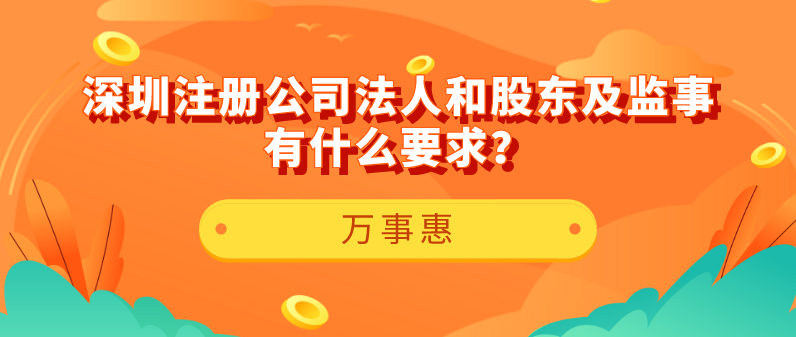 深圳注册公司法人和股东及监事有什么要求?

万事惠